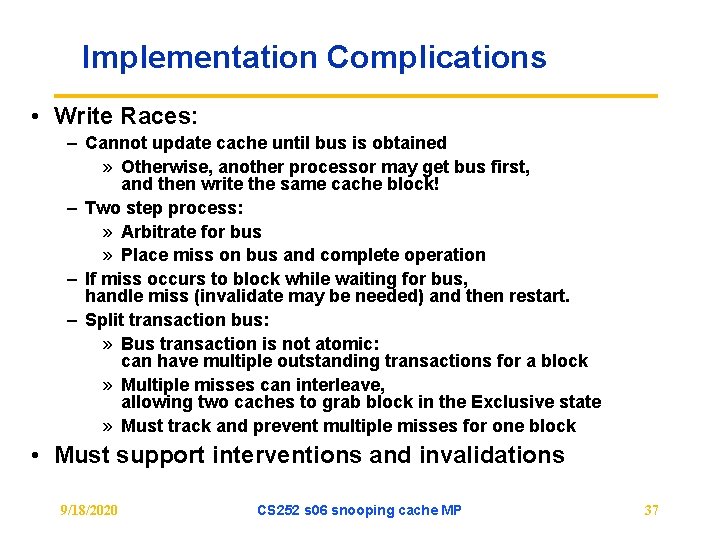 Implementation Complications

• Write Races:

– Cannot update cache until bus is obtained

» Otherwise, another processor may get bus first, and then write the same cache block!

– Two step process:

» Arbitrate for bus

» Place miss on bus and complete operation

– If miss occurs to block while waiting for bus, handle miss (invalidate may be needed) and then restart.

– Split transaction bus:

» Bus transaction is not atomic: can have multiple outstanding transactions for a block

» Multiple misses can interleave, allowing two caches to grab block in the Exclusive state

» Must track and prevent multiple misses for one block

• Must support interventions and invalidations

9/18/2020 CS252 s06 snooping cache MP 37